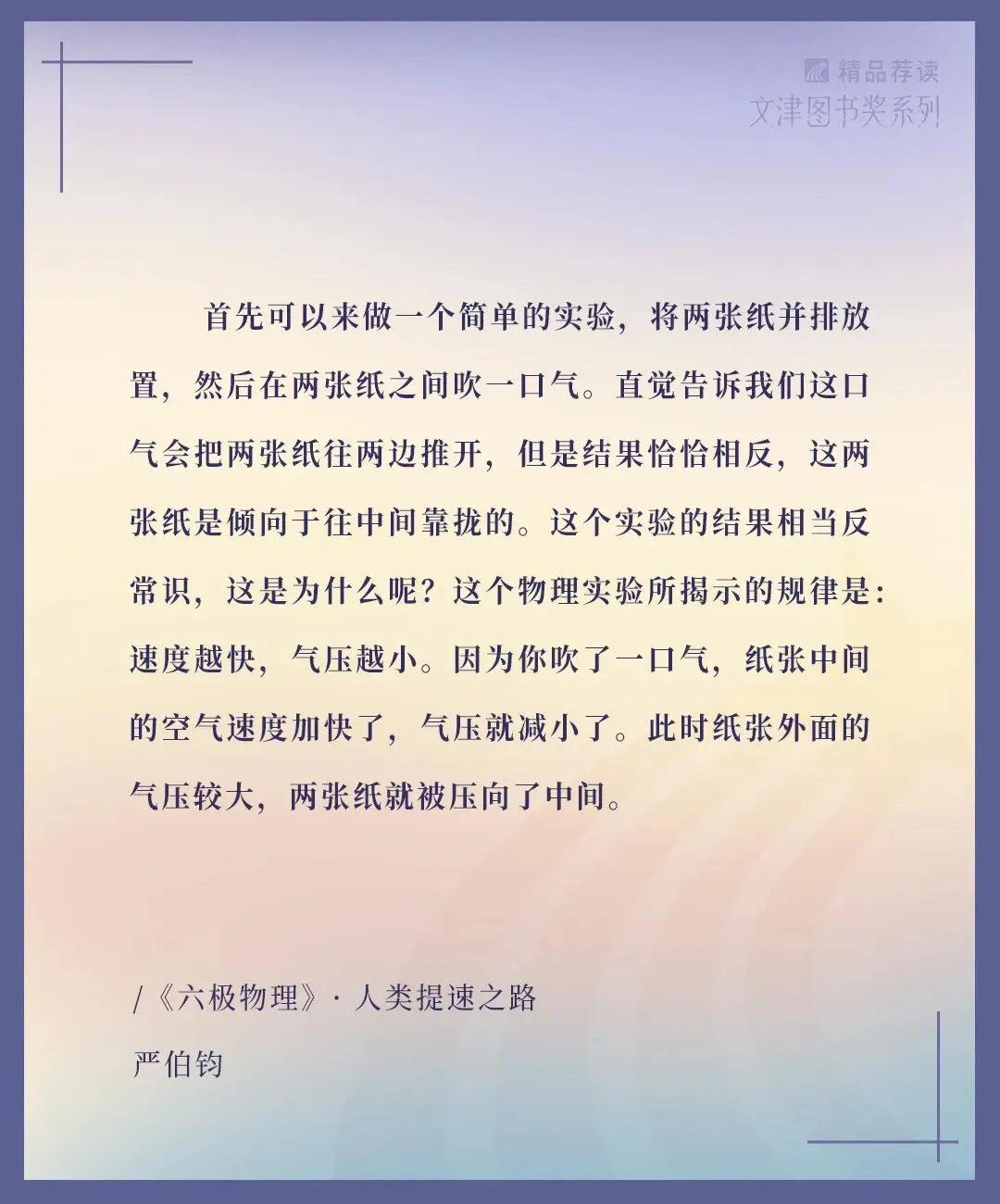 精品荐读
文津图书奖系列

首先可以来做一个简单的实验，将两张纸并排放置，然后在两张纸之间吹一口气。直觉告诉我们这口气会把两张纸往两边推开，但是结果恰恰相反，这两张纸是倾向于往中间靠拢的。这个实验的结果相当反常识，这是为什么呢？这个物理实验所揭示的规律是：速度越快，气压越小。因为你吹了一口气，纸张中间的空气速度加快了，气压就减小了。此时纸张外面的气压较大，两张纸就被压向了中间。

/《六极物理》· 人类提速之路
严伯钧